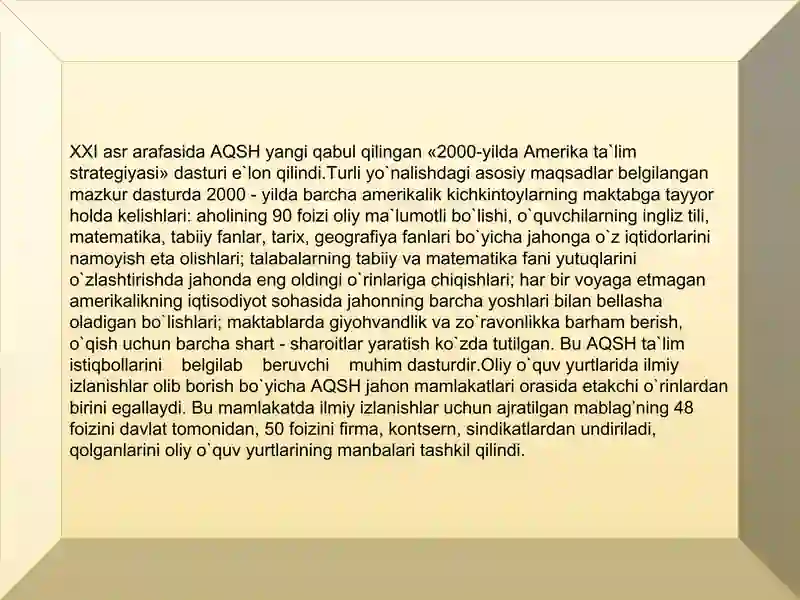 XXI asr arafasida AQSH yangi qabul qilingan «2000-yilda Amerika ta`lim strategiyasi» dasturi e`lon qilindi.Turli yo`nalishdagi asosiy maqsadlar belgilangan mazkur dasturda 2000 - yilda barcha amerikalik kichkintoylarning maktabga tayyor holda kelishlari: aholining 90 foizi oliy ma`lumotli bo`lishi, o`quvchilarning ingliz tili, matematika, tabiiy fanlar, tarix, geografiya fanlari bo`yicha jahonga o`z iqtidorlarini namoyish eta olishlari; talabalarning tabiiy va matematika fani yutuqlarini o`zlashtirishda jahonda eng oldingi o`rinlariga chiqishlari; har bir voyaga etmagan amerikalikning iqtisodiyot sohasida jahonning barcha yoshlari bilan bellasha oladigan bo`lishlari; maktablarda giyohvandlik va zo`ravonlikka barham berish, o`qish uchun barcha shart - sharoitlar yaratish ko`zda tutilgan. Bu AQSH ta`lim istiqbollarini belgilab beruvchi muhim dasturdir.Oliy o`quv yurtlarida ilmiy izlanishlar olib borish bo`yicha AQSH jahon mamlakatlari orasida etakchi o`rinlardan birini egallaydi. Bu mamlakatda ilmiy izlanishlar uchun ajratilgan mablag'ning 48 foizini davlat tomonidan, 50 foizini firma, kontsern, sindikatlardan undiriladi, qolganlarini oliy o`quv yurtlarining manbalari tashkil qilindi.